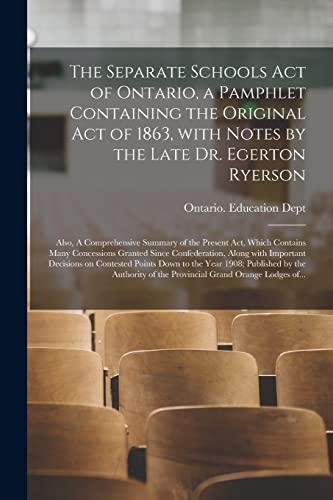 The Separate Schools Act of Ontario, a Pamphlet Containing the Original Act of 1863, with Notes by the Late Dr. Egerton Ryerson

Ontario. Education Dept

Also, A Comprehensive Summary of the Present Act, Which Contains Many Concessions Granted Since Confederation, Along with Important Decisions on Contested Points Down to the Year 1908; Published by the Authority of the Provincial Grand Orange Lodges of...